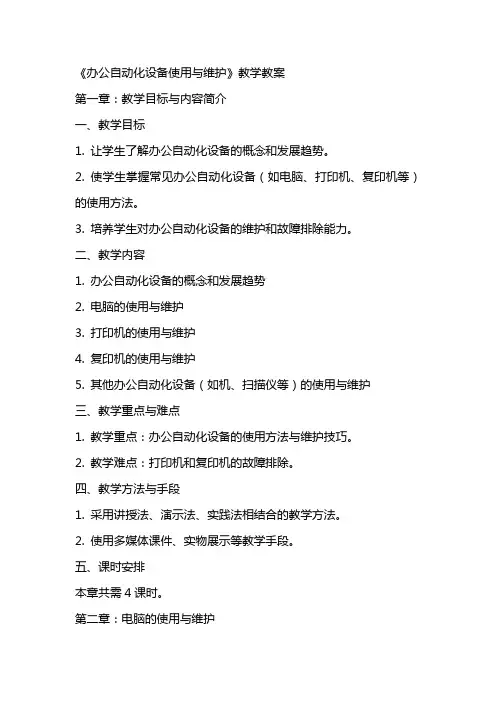 《办公自动化设备使用与维护》教学教案

第一章：教学目标与内容简介

一、教学目标

1. 让学生了解办公自动化设备的概念和发展趋势。

2. 使学生掌握常见办公自动化设备（如电脑、打印机、复印机等）的使用方法。

3. 培养学生对办公自动化设备的维护和故障排除能力。

二、教学内容

1. 办公自动化设备的概念和发展趋势

2. 电脑的使用与维护

3. 打印机的使用与维护

4. 复印机的使用与维护

5. 其他办公自动化设备（如机、扫描仪等）的使用与维护

三、教学重点与难点

1. 教学重点：办公自动化设备的使用方法与维护技巧。

2. 教学难点：打印机和复印机的故障排除。

四、教学方法与手段

1. 采用讲授法、演示法、实践法相结合的教学方法。

2. 使用多媒体课件、实物展示等教学手段。

五、课时安排

本章共需 4 课时。

第二章：电脑的使用与维护